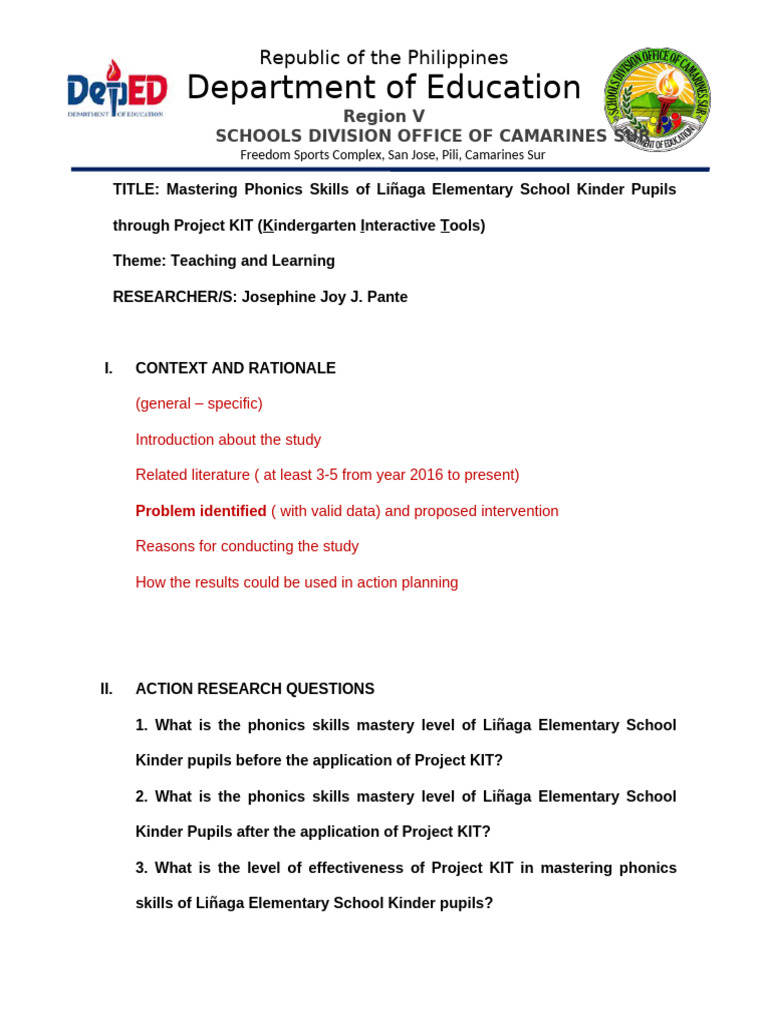 DepED
DEPARTMENT OF EDUCATION

Republic of the Philippines
Department of Education
Region V
SCHOOLS DIVISION OFFICE OF CAMARINES SUR
Freedom Sports Complex, San Jose, Pili, Camarines Sur

SCHOOLS DIVISION OFFICE OF CAMARINES SUR
DEPARTMENT OF EDUCATION

TITLE: Mastering Phonics Skills of Liñaga Elementary School Kinder Pupils through Project KIT (Kindergarten Interactive Tools)

Theme: Teaching and Learning

RESEARCHER/S: Josephine Joy J. Pante

I. CONTEXT AND RATIONALE

(general – specific)

Introduction about the study

Related literature ( at least 3-5 from year 2016 to present)

Problem identified ( with valid data) and proposed intervention

Reasons for conducting the study

How the results could be used in action planning

II. ACTION RESEARCH QUESTIONS

1. What is the phonics skills mastery level of Liñaga Elementary School Kinder pupils before the application of Project KIT?

2. What is the phonics skills mastery level of Liñaga Elementary School Kinder Pupils after the application of Project KIT?

3. What is the level of effectiveness of Project KIT in mastering phonics skills of Liñaga Elementary School Kinder pupils?